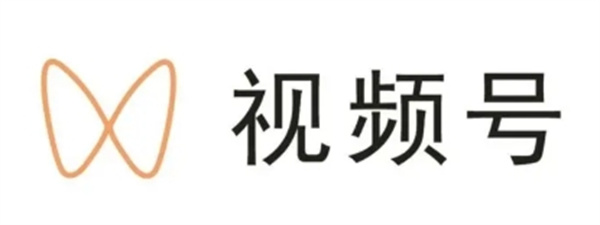 视频号